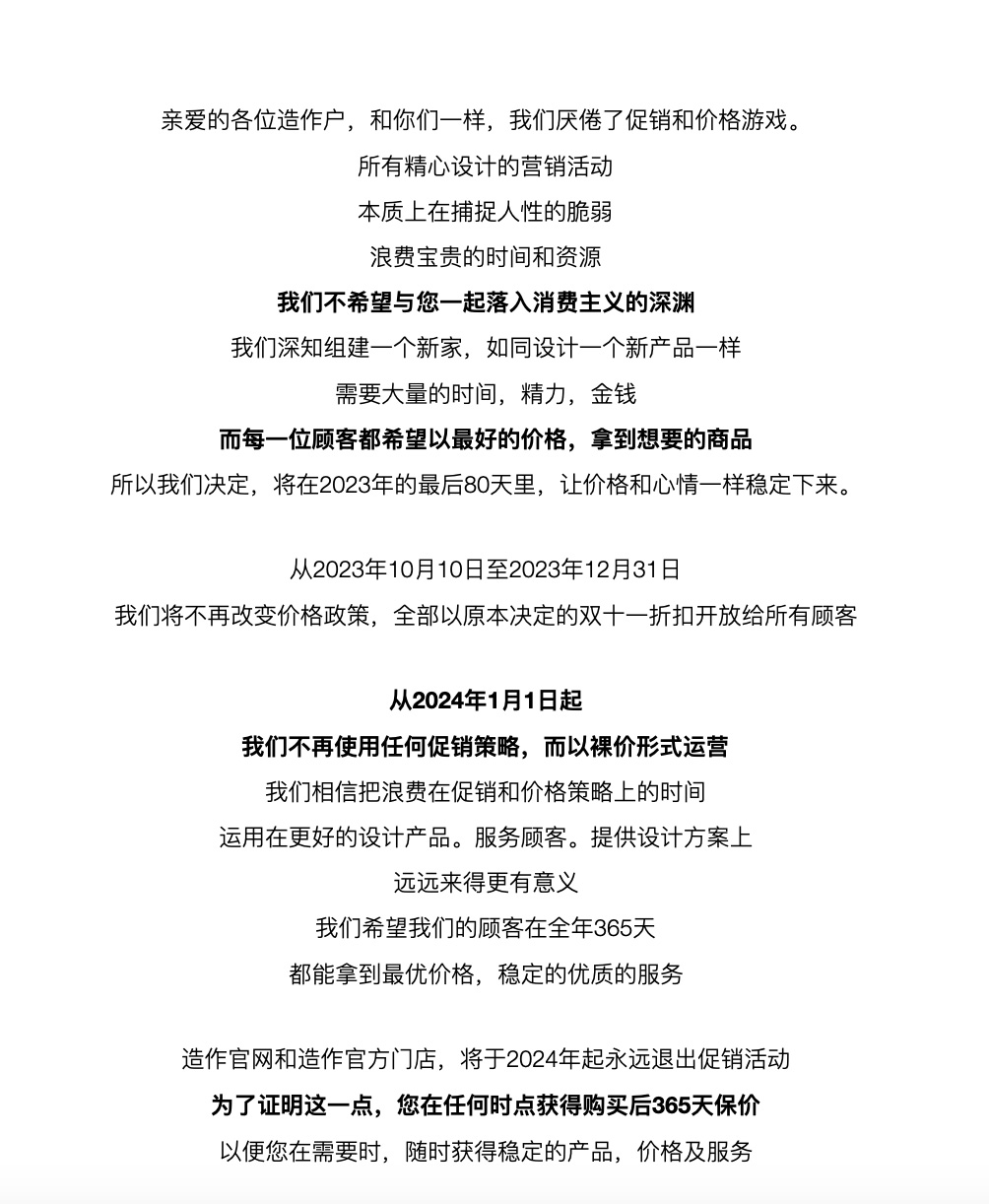 亲爱的各位造作户，和你们一样，我们厌倦了促销和价格游戏。
所有精心设计的营销活动
本质上在捕捉人性的脆弱
浪费宝贵的时间和资源
我们不希望与您一起落入消费主义的深渊
我们深知组建一个新家，如同设计一个新产品一样
需要大量的时间，精力，金钱
而每一位顾客都希望以最好的价格，拿到想要的商品
所以我们决定，将在2023年的最后80天里，让价格和心情一样稳定下来。

从2023年10月10日至2023年12月31日
我们将不再改变价格政策，全部以原本决定的双十一折扣开放给所有顾客

从2024年1月1日起
我们不再使用任何促销策略，而以裸价形式运营
我们相信把浪费在促销和价格策略上的时间
运用在更好的设计产品。服务顾客。提供设计方案上
远远来得更有意义
我们希望我们的顾客在全年365天
都能拿到最优价格，稳定的优质的服务

造作官网和造作官方门店，将于2024年起永远退出促销活动
为了证明这一点，您在任何时点获得购买后365天保价
以便您在需要时，随时获得稳定的产品，价格及服务